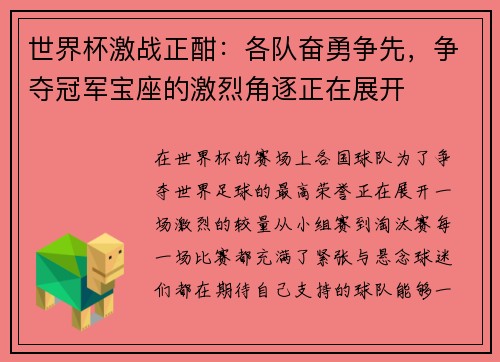 世界杯激战正酣：各队奋勇争先，争夺冠军宝座的激烈角逐正在展开

在世界杯的赛场上各国球队为了争夺世界足球的最高荣誉正在展开一场激烈的较量从小组赛到淘汰赛每一场比赛都充满了紧张与悬念球迷们都在期待自己支持的球队能够一